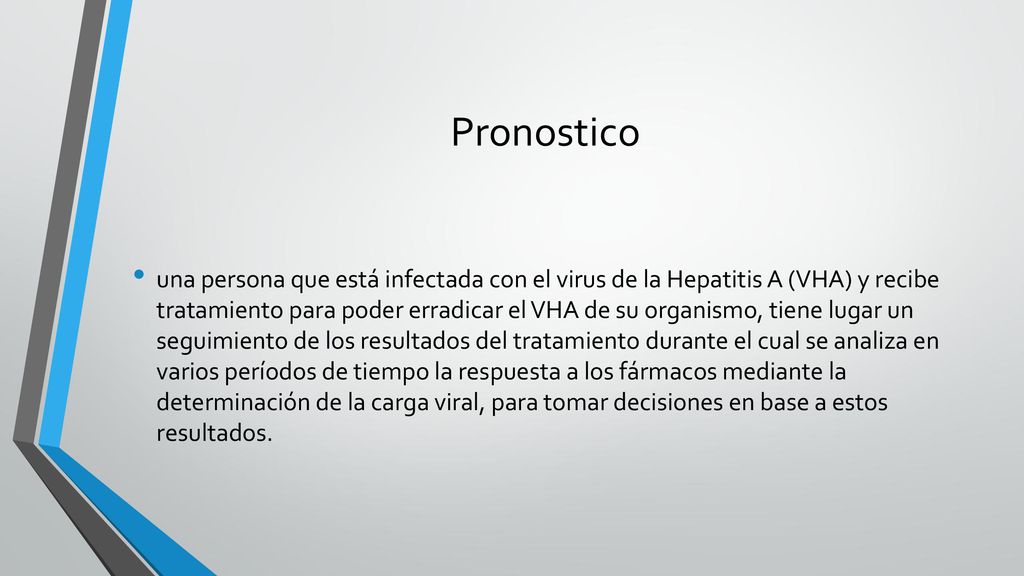 Pronostico

• una persona que está infectada con el virus de la Hepatitis A (VHA) y recibe tratamiento para poder erradicar el VHA de su organismo, tiene lugar un seguimiento de los resultados del tratamiento durante el cual se analiza en varios períodos de tiempo la respuesta a los fármacos mediante la determinación de la carga viral, para tomar decisiones en base a estos resultados.